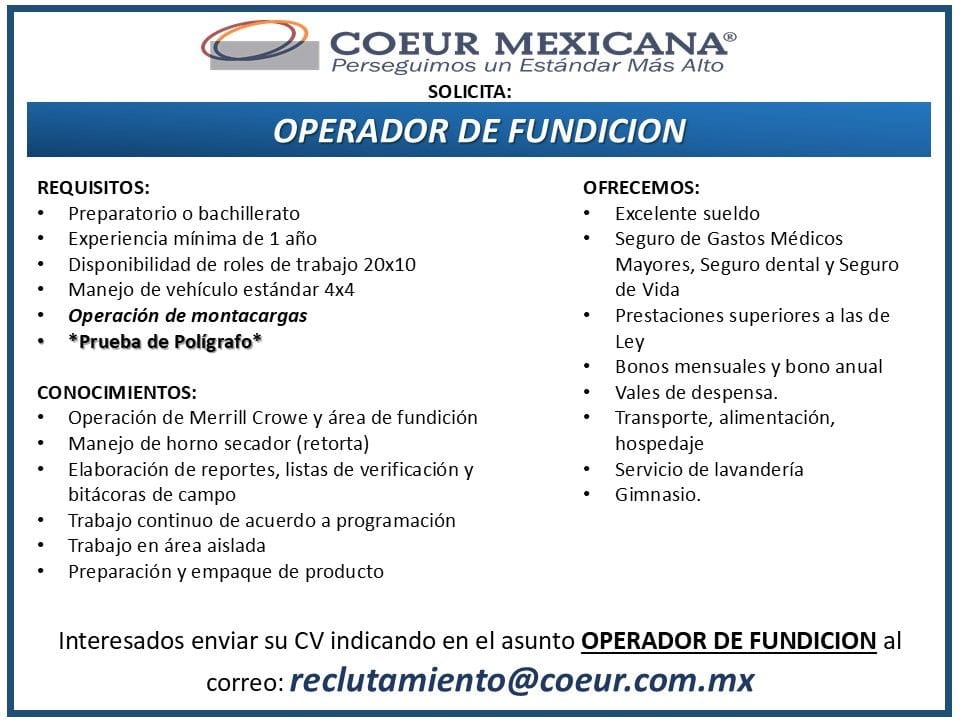 COEUR MEXICANA®
Perseguimos un Estándar Más Alto

SOLICITA:

OPERADOR DE FUNDICION

REQUISITOS:
• Preparatorio o bachillerato
• Experiencia mínima de 1 año
• Disponibilidad de roles de trabajo 20x10
• Manejo de vehículo estándar 4x4
• Operación de montacargas
• *Prueba de Polígrafo*

CONOCIMIENTOS:
• Operación de Merrill Crowe y área de fundición
• Manejo de horno secador (retorta)
• Elaboración de reportes, listas de verificación y bitácoras de campo
• Trabajo continuo de acuerdo a programación
• Trabajo en área aislada
• Preparación y empaque de producto

OFRECEMOS:
• Excelente sueldo
• Seguro de Gastos Médicos Mayores, Seguro dental y Seguro de Vida
• Prestaciones superiores a las de Ley
• Bonos mensuales y bono anual
• Vales de despensa.
• Transporte, alimentación, hospedaje
• Servicio de lavandería
• Gimnasio.

Interesados enviar su CV indicando en el asunto OPERADOR DE FUNDICION al correo: reclutamiento@coeur.com.mx